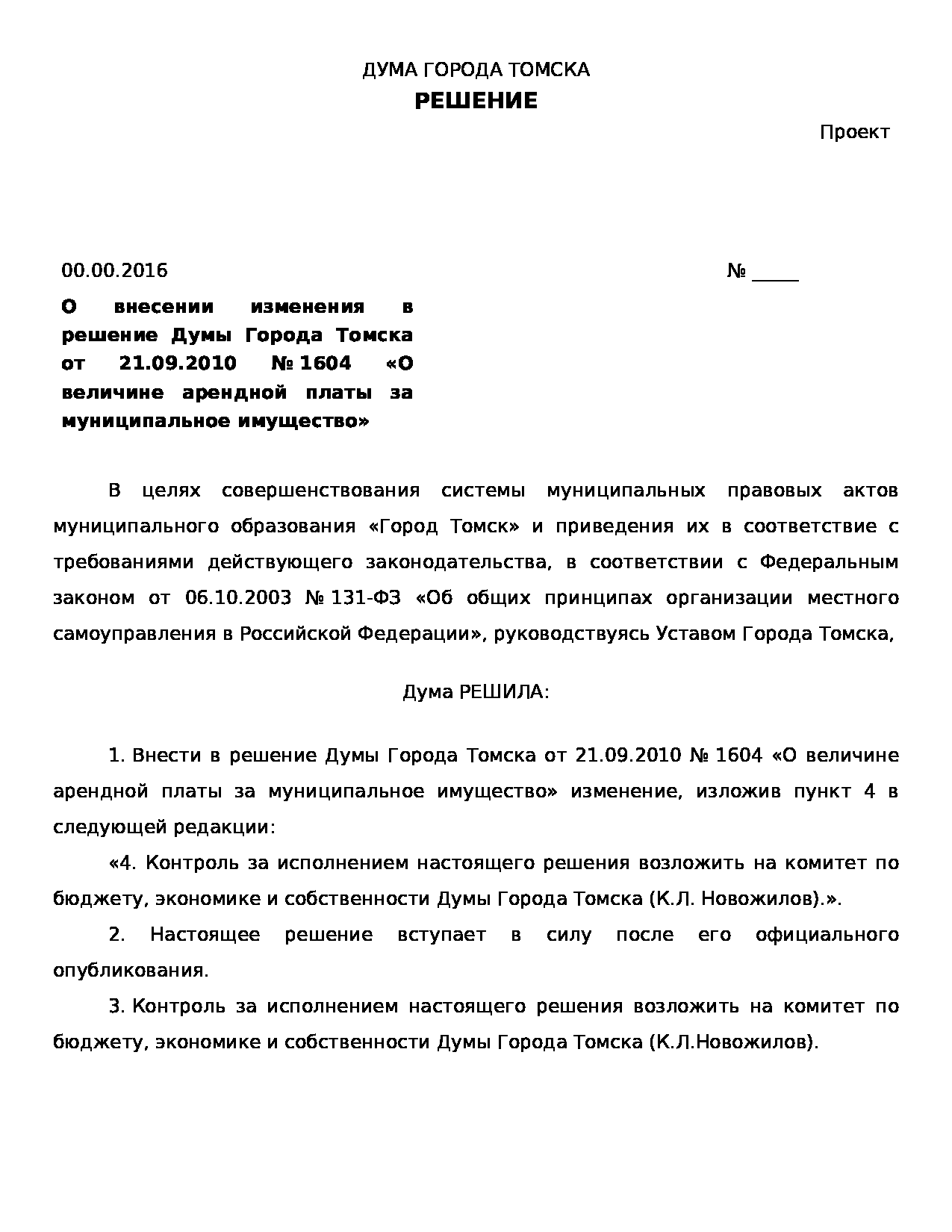 ДУМА ГОРОДА ТОМСКА

РЕШЕНИЕ

Проект

00.00.2016 № _____

О внесении изменения в решение Думы Города Томска от 21.09.2010 № 1604 «О величине арендной платы за муниципальное имущество»

В целях совершенствования системы муниципальных правовых актов муниципального образования «Город Томск» и приведения их в соответствие с требованиями действующего законодательства, в соответствии с Федеральным законом от 06.10.2003 № 131-ФЗ «Об общих принципах организации местного самоуправления в Российской Федерации», руководствуясь Уставом Города Томска,

Дума РЕШИЛА:

1. Внести в решение Думы Города Томска от 21.09.2010 № 1604 «О величине арендной платы за муниципальное имущество» изменение, изложив пункт 4 в следующей редакции:

«4. Контроль за исполнением настоящего решения возложить на комитет по бюджету, экономике и собственности Думы Города Томска (К.Л. Новожилов).».

2. Настоящее решение вступает в силу после его официального опубликования.

3. Контроль за исполнением настоящего решения возложить на комитет по бюджету, экономике и собственности Думы Города Томска (К.Л.Новожилов).